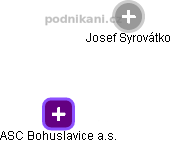 podnikani.cz

Josef Syrovátko

ASC Bohuslavice a.s.